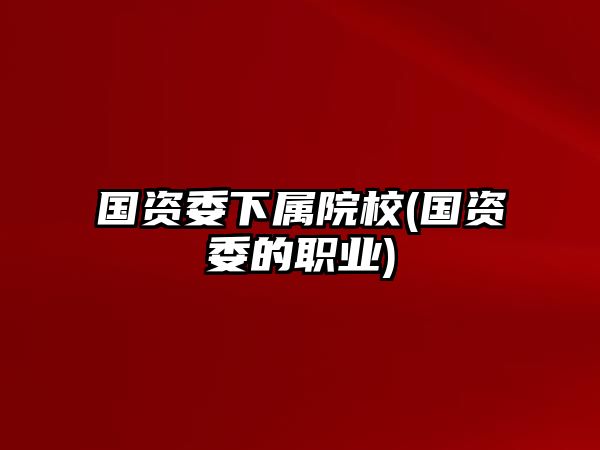 国资委下属院校(国资委的职业)